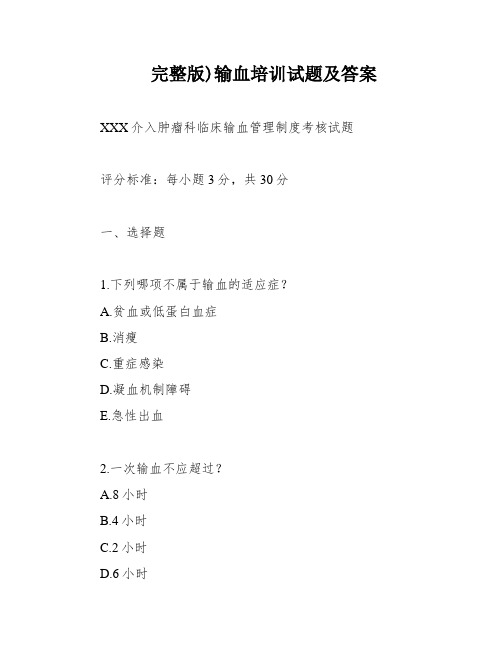 完整版)输血培训试题及答案

XXX介入肿瘤科临床输血管理制度考核试题

评分标准：每小题3分，共30分

一、选择题

1.下列哪项不属于输血的适应症？

A.贫血或低蛋白血症

B.消瘦

C.重症感染

D.凝血机制障碍

E.急性出血

2.一次输血不应超过？

A.8小时

B.4小时

C.2小时

D.6小时